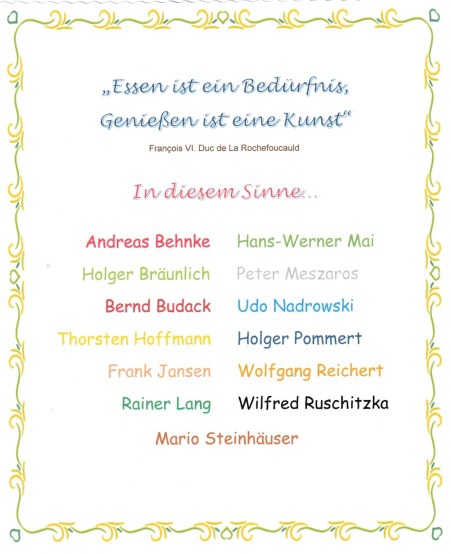 „Essen ist ein Bedürfnis, Genießen ist eine Kunst“

François VI. Duc de La Rochefoucauld

In diesem Sinne...

Andreas Behnke
Holger Bräunlich
Bernd Budack
Thorsten Hoffmann
Frank Jansen
Rainer Lang

Hans-Werner Mai
Peter Meszaros
Udo Nadrowski
Holger Pommert
Wolfgang Reichert
Wilfred Ruschitzka

Mario Steinhäuser